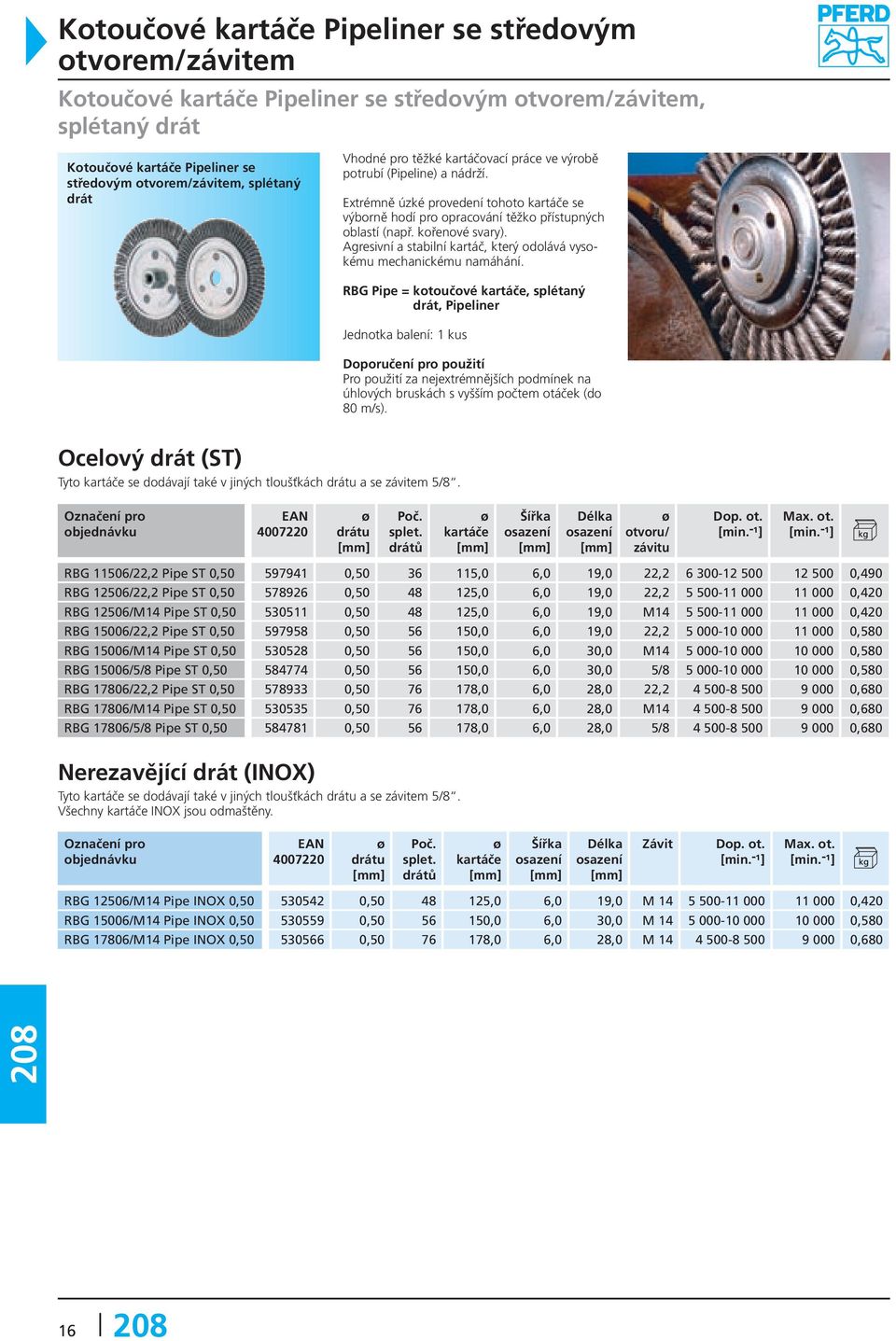 Kotoučové kartáče Pipeliner se středovým otvorem/závitem

PFERD

Kotoučové kartáče Pipeliner se středovým otvorem/závitem, splétaný drát

Kotoučové kartáče Pipeliner se středovým otvorem/závitem, splétaný drát

Vhodné pro těžké kartáčovací práce ve výrobě potrubí (Pipeline) a nádrží.

Extrémně úzké provedení tohoto kartáče se výborně hodí pro opracování těžko přístupných oblastí (např. kořenové svary).
Agresivní a stabilní kartáč, který odolává vysokému mechanickému namáhání.

RBG Pipe = kotoučové kartáče, splétaný drát, Pipeliner

Jednotka balení: 1 kus

Doporučení pro použití
Pro použití za nejextrémnějších podmínek na úhlových bruskách s vyšším počtem otáček (do 80 m/s).

Ocelový drát (ST)

Tyto kartáče se dodávají také v jiných tloušťkách drátu a se závitem 5/8“.

| Označení pro objednávku | EAN 4007220 | ø drátu [mm] | Poč. splet. drátů | ø kartáče [mm] | Šířka osazení [mm] | Délka osazení [mm] | ø otvoru/ závitu | Dop. ot. [min.⁻¹] | Max. ot. [min.⁻¹] | kg |
|---|---|---|---|---|---|---|---|---|---|---|
| RBG 11506/22,2 Pipe ST 0,50 | 597941 | 0,50 | 36 | 115,0 | 6,0 | 19,0 | 22,2 | 6 300-12 500 | 12 500 | 0,490 |
| RBG 12506/22,2 Pipe ST 0,50 | 578926 | 0,50 | 48 | 125,0 | 6,0 | 19,0 | 22,2 | 5 500-11 000 | 11 000 | 0,420 |
| RBG 12506/M14 Pipe ST 0,50 | 530511 | 0,50 | 48 | 125,0 | 6,0 | 19,0 | M14 | 5 500-11 000 | 11 000 | 0,420 |
| RBG 15006/22,2 Pipe ST 0,50 | 597958 | 0,50 | 56 | 150,0 | 6,0 | 19,0 | 22,2 | 5 000-10 000 | 11 000 | 0,580 |
| RBG 15006/M14 Pipe ST 0,50 | 530528 | 0,50 | 56 | 150,0 | 6,0 | 30,0 | M14 | 5 000-10 000 | 10 000 | 0,580 |
| RBG 15006/5/8 Pipe ST 0,50 | 584774 | 0,50 | 56 | 150,0 | 6,0 | 30,0 | 5/8 | 5 000-10 000 | 10 000 | 0,580 |
| RBG 17806/22,2 Pipe ST 0,50 | 578933 | 0,50 | 76 | 178,0 | 6,0 | 28,0 | 22,2 | 4 500-8 500 | 9 000 | 0,680 |
| RBG 17806/M14 Pipe ST 0,50 | 530535 | 0,50 | 76 | 178,0 | 6,0 | 28,0 | M14 | 4 500-8 500 | 9 000 | 0,680 |
| RBG 17806/5/8 Pipe ST 0,50 | 584781 | 0,50 | 56 | 178,0 | 6,0 | 28,0 | 5/8 | 4 500-8 500 | 9 000 | 0,680 |

Nerezavějící drát (INOX)

Tyto kartáče se dodávají také v jiných tloušťkách drátu a se závitem 5/8“.
Všechny kartáče INOX jsou odmaštěny.

| Označení pro objednávku | EAN 4007220 | ø drátu [mm] | Poč. splet. drátů | ø kartáče [mm] | Šířka osazení [mm] | Délka osazení [mm] | Závit | Dop. ot. [min.⁻¹] | Max. ot. [min.⁻¹] | kg |
|---|---|---|---|---|---|---|---|---|---|---|
| RBG 12506/M14 Pipe INOX 0,50 | 530542 | 0,50 | 48 | 125,0 | 6,0 | 19,0 | M 14 | 5 500-11 000 | 11 000 | 0,420 |
| RBG 15006/M14 Pipe INOX 0,50 | 530559 | 0,50 | 56 | 150,0 | 6,0 | 30,0 | M 14 | 5 000-10 000 | 10 000 | 0,580 |
| RBG 17806/M14 Pipe INOX 0,50 | 530566 | 0,50 | 76 | 178,0 | 6,0 | 28,0 | M 14 | 4 500-8 500 | 9 000 | 0,680 |

208

16 208